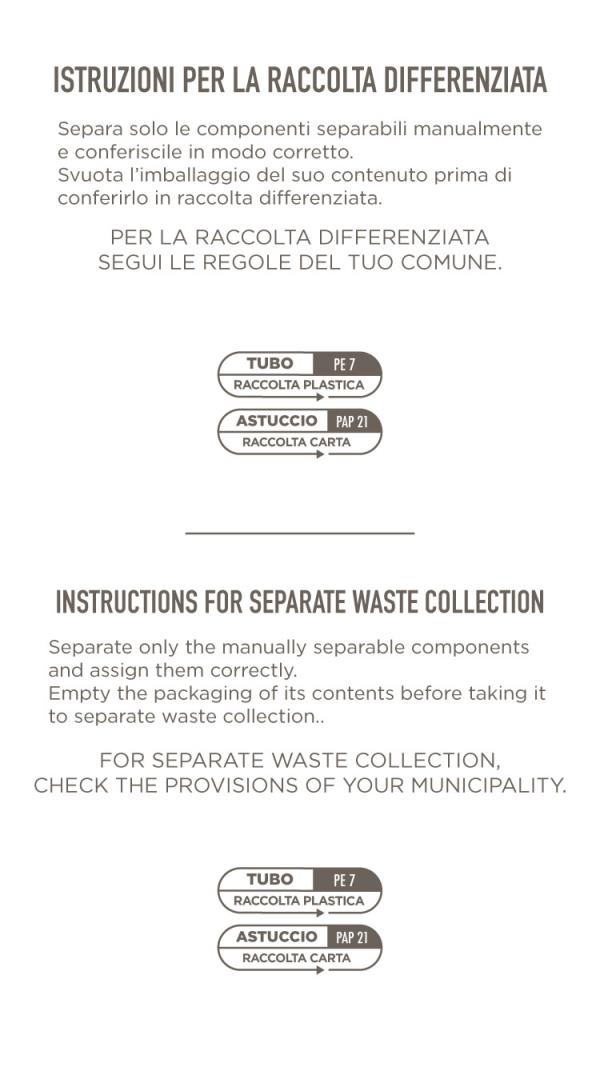 ISTRUZIONI PER LA RACCOLTA DIFFERENZIATA

Separa solo le componenti separabili manualmente e conferiscile in modo corretto.
Svuota l'imballaggio del suo contenuto prima di conferirlo in raccolta differenziata.

PER LA RACCOLTA DIFFERENZIATA SEGUI LE REGOLE DEL TUO COMUNE.

TUBO PE 7
RACCOLTA PLASTICA

ASTUCCIO PAP 21
RACCOLTA CARTA

INSTRUCTIONS FOR SEPARATE WASTE COLLECTION

Separate only the manually separable components and assign them correctly.
Empty the packaging of its contents before taking it to separate waste collection..

FOR SEPARATE WASTE COLLECTION, CHECK THE PROVISIONS OF YOUR MUNICIPALITY.

TUBO PE 7
RACCOLTA PLASTICA

ASTUCCIO PAP 21
RACCOLTA CARTA